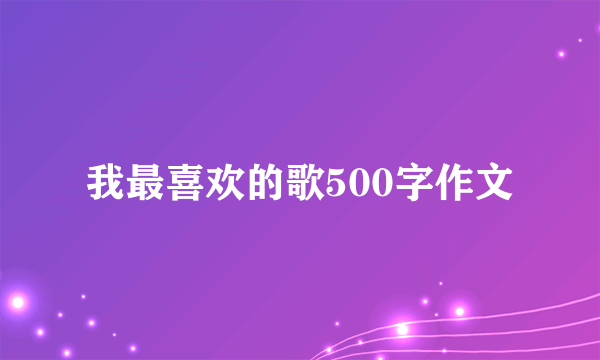 我最喜欢的歌500字作文